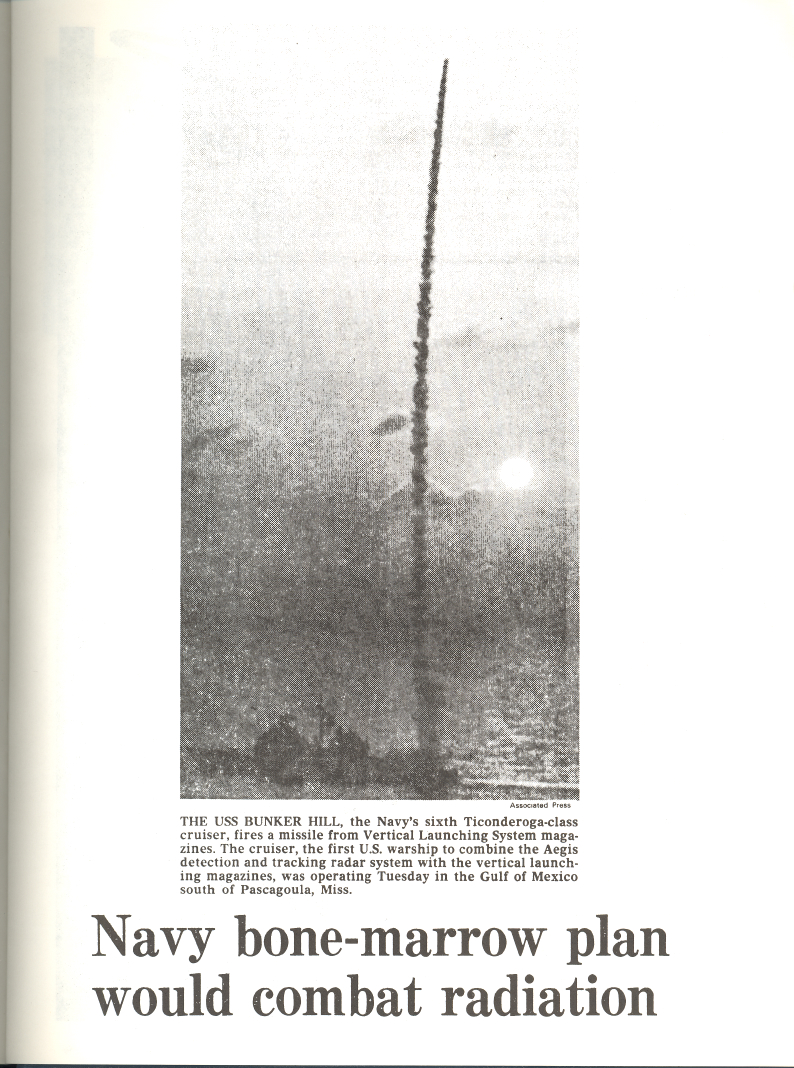 Associated Press

THE USS BUNKER HILL, the Navy's sixth Ticonderoga-class cruiser, fires a missile from Vertical Launching System magazines. The cruiser, the first U.S. warship to combine the Aegis detection and tracking radar system with the vertical launching magazines, was operating Tuesday in the Gulf of Mexico south of Pascagoula, Miss.

Navy bone-marrow plan would combat radiation